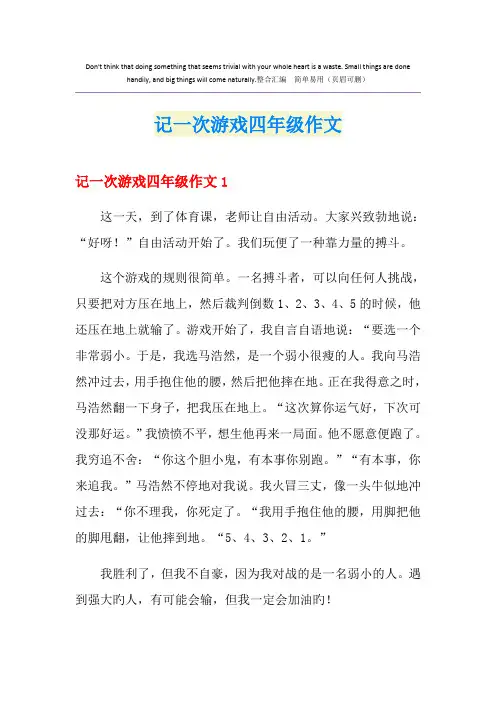 Don't think that doing something that seems trivial with your whole heart is a waste. Small things are done handily, and big things will come naturally.整合汇编　简单易用（页眉可删）

记一次游戏四年级作文

记一次游戏四年级作文 1

这一天，到了体育课，老师让自由活动。大家兴致勃地说：“好呀！”自由活动开始了。我们玩便了一种靠力量的搏斗。

这个游戏的规则很简单。一名搏斗者，可以向任何人挑战，只要把对方压在地上，然后裁判倒数 1、2、3、4、5 的时候，他还压在地上就输了。游戏开始了，我自言自语地说：“要选一个非常弱小。于是，我选马浩然，是一个弱小很瘦的人。我向马浩然冲过去，用手抱住他的腰，然后把他摔在地。正在我得意之时，马浩然翻一下身子，把我压在地上。“这次算你运气好，下次可没那好运。”我愤愤不平，想生他再来一局面。他不愿意便跑了。我穷追不舍：“你这个胆小鬼，有本事你别跑。”“有本事，你来追我。”马浩然不停地对我说。我火冒三丈，像一头牛似地冲过去：“你不理我，你死定了。“我用手抱住他的腰，用脚把他的脚甩翻，让他摔到地。“5、4、3、2、1。”

我胜利了，但我不自豪，因为我对战的是一名弱小的人。遇到强大旳人，有可能会输，但我一定会加油旳！